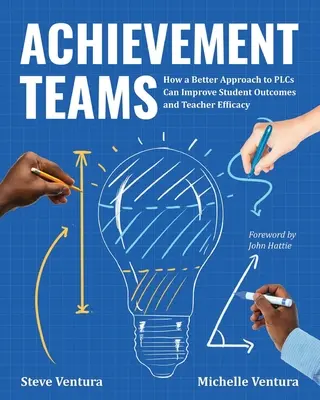 ACHIEVEMENT TEAMS

How a Better Approach to PLCs Can Improve Student Outcomes and Teacher Efficacy

Foreword by John Hattie

Steve Ventura

Michelle Ventura